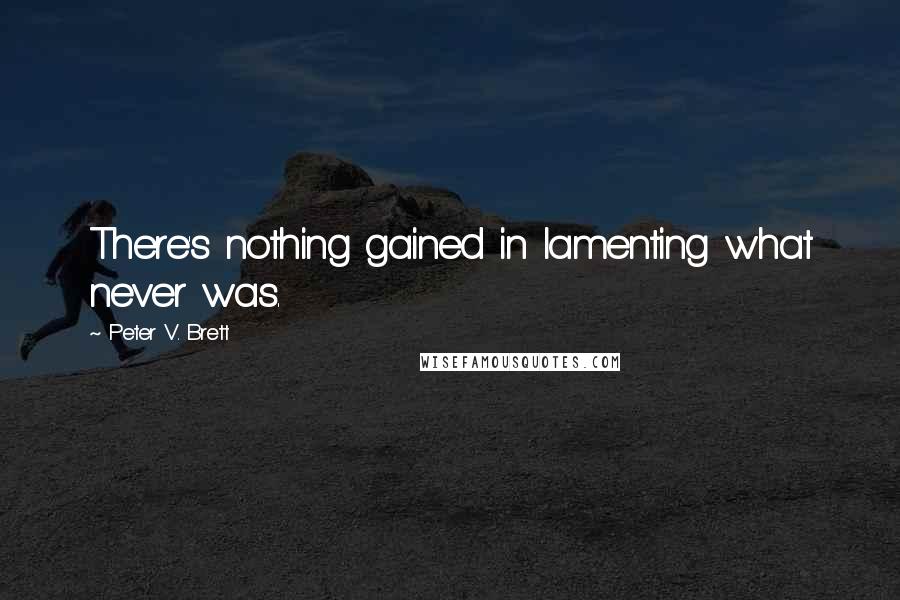 There's nothing gained in lamenting what never was.

~ Peter V. Brett

WISEFAMOUSQUOTES.COM